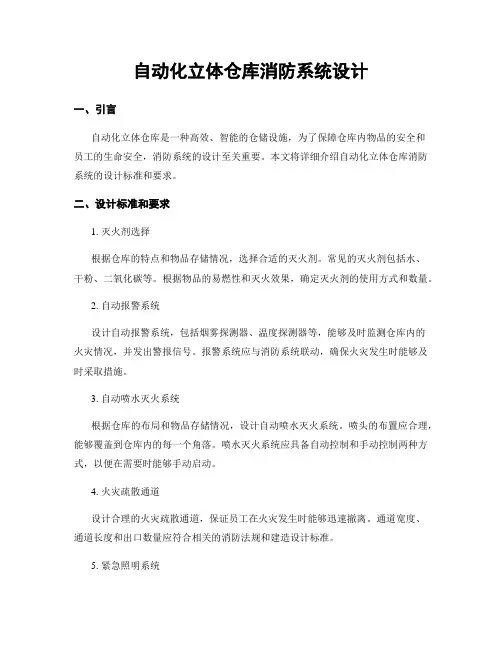 自动化立体仓库消防系统设计

一、引言

自动化立体仓库是一种高效、智能的仓储设施，为了保障仓库内物品的安全和员工的生命安全，消防系统的设计至关重要。本文将详细介绍自动化立体仓库消防系统的设计标准和要求。

二、设计标准和要求

1. 灭火剂选择

根据仓库的特点和物品存储情况，选择合适的灭火剂。常见的灭火剂包括水、干粉、二氧化碳等。根据物品的易燃性和灭火效果，确定灭火剂的使用方式和数量。

2. 自动报警系统

设计自动报警系统，包括烟雾探测器、温度探测器等，能够及时监测仓库内的火灾情况，并发出警报信号。报警系统应与消防系统联动，确保火灾发生时能够及时采取措施。

3. 自动喷水灭火系统

根据仓库的布局和物品存储情况，设计自动喷水灭火系统。喷头的布置应合理，能够覆盖到仓库内的每一个角落。喷水灭火系统应具备自动控制和手动控制两种方式，以便在需要时能够手动启动。

4. 火灾疏散通道

设计合理的火灾疏散通道，保证员工在火灾发生时能够迅速撤离。通道宽度、通道长度和出口数量应符合相关的消防法规和建造设计标准。

5. 紧急照明系统